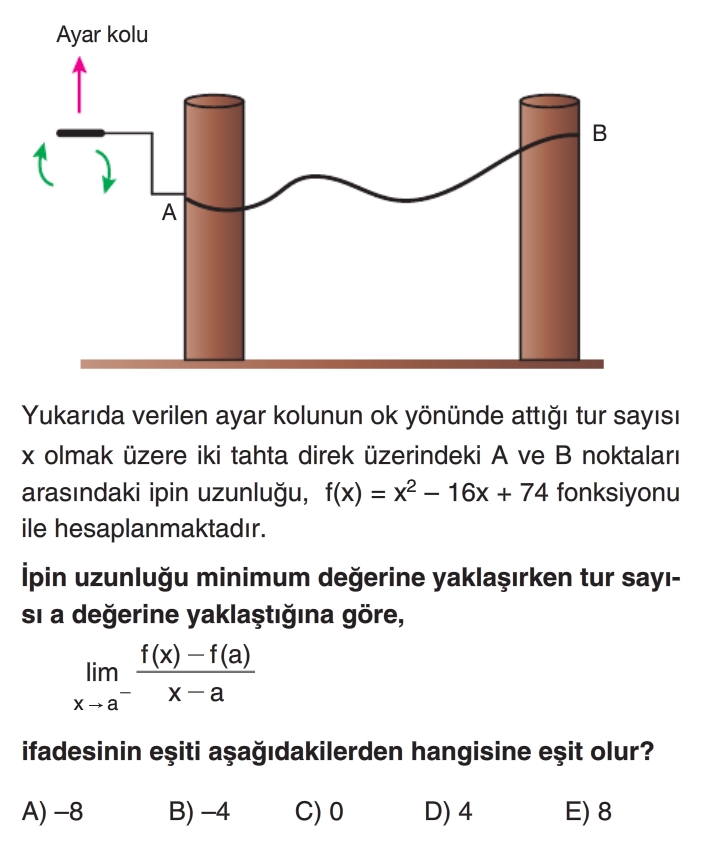 Ayar kolu

B

A

Yukarıda verilen ayar kolunun ok yönünde attığı tur sayısı x olmak üzere iki tahta direk üzerindeki A ve B noktaları arasındaki ipin uzunluğu, $f(x) = x^2 - 16x + 74$ fonksiyonu ile hesaplanmaktadır.

İpin uzunluğu minimum değerine yaklaşırken tur sayısı a değerine yaklaştığına göre,

$\lim_{x \to a^-} \frac{f(x) - f(a)}{x - a}$

ifadesinin eşiti aşağıdakilerden hangisine eşit olur?

A) –8 B) –4 C) 0 D) 4 E) 8